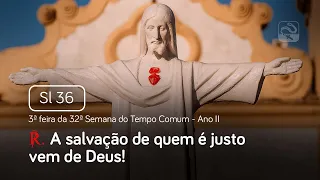 Sl 36

3ª feira da 32ª Semana do Tempo Comum - Ano II

℟. A salvação de quem é justo vem de Deus!